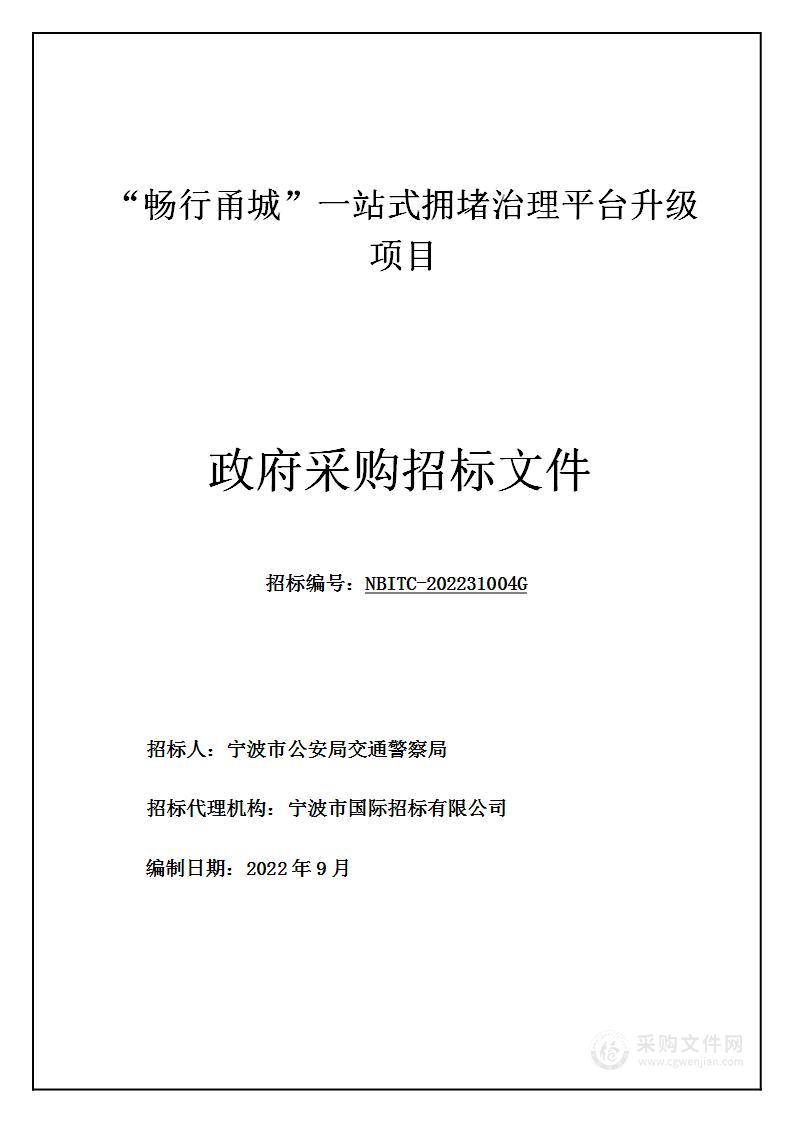 “畅行甬城”一站式拥堵治理平台升级项目

政府采购招标文件

招标编号：NBITC-202231004G

招标人：宁波市公安局交通警察局

招标代理机构：宁波市国际招标有限公司

编制日期：2022 年 9 月

采购文件网
www.cgwenjian.com